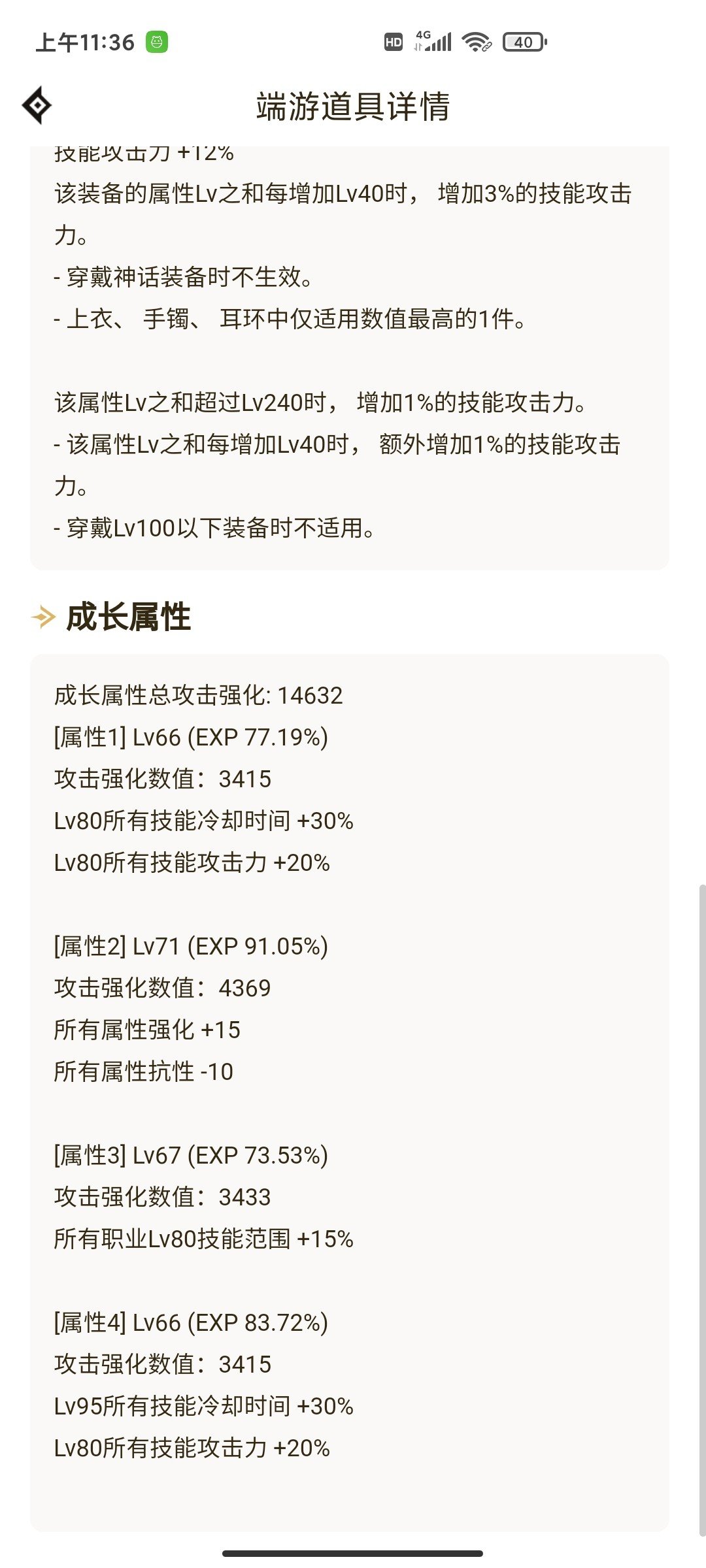 上午11:36 HD 4G 40

端游道具详情

技能攻击力 +12%
该装备的属性Lv之和每增加Lv40时， 增加3%的技能攻击力。
- 穿戴神话装备时不生效。
- 上衣、 手镯、 耳环中仅适用数值最高的1件。

该属性Lv之和超过Lv240时， 增加1%的技能攻击力。
- 该属性Lv之和每增加Lv40时， 额外增加1%的技能攻击力。
- 穿戴Lv100以下装备时不适用。

成长属性

成长属性总攻击强化: 14632
[属性1] Lv66 (EXP 77.19%)
攻击强化数值：3415
Lv80所有技能冷却时间 +30%
Lv80所有技能攻击力 +20%

[属性2] Lv71 (EXP 91.05%)
攻击强化数值：4369
所有属性强化 +15
所有属性抗性 -10

[属性3] Lv67 (EXP 73.53%)
攻击强化数值：3433
所有职业Lv80技能范围 +15%

[属性4] Lv66 (EXP 83.72%)
攻击强化数值：3415
Lv95所有技能冷却时间 +30%
Lv80所有技能攻击力 +20%